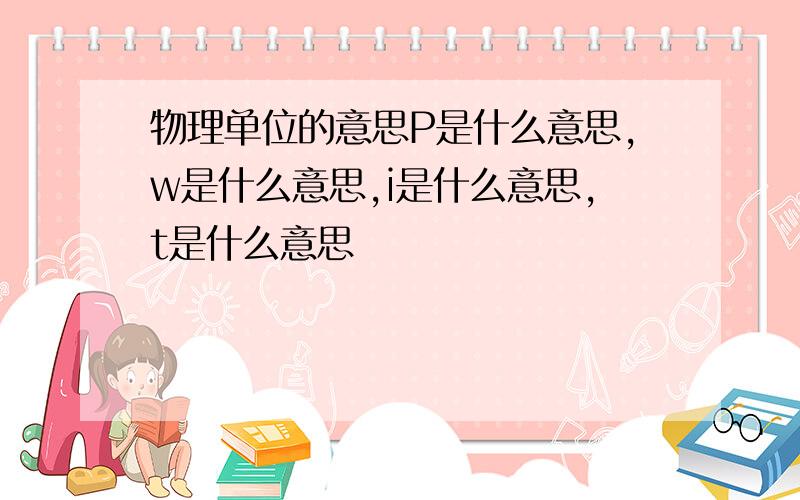 物理单位的意思P是什么意思,w是什么意思,i是什么意思,t是什么意思